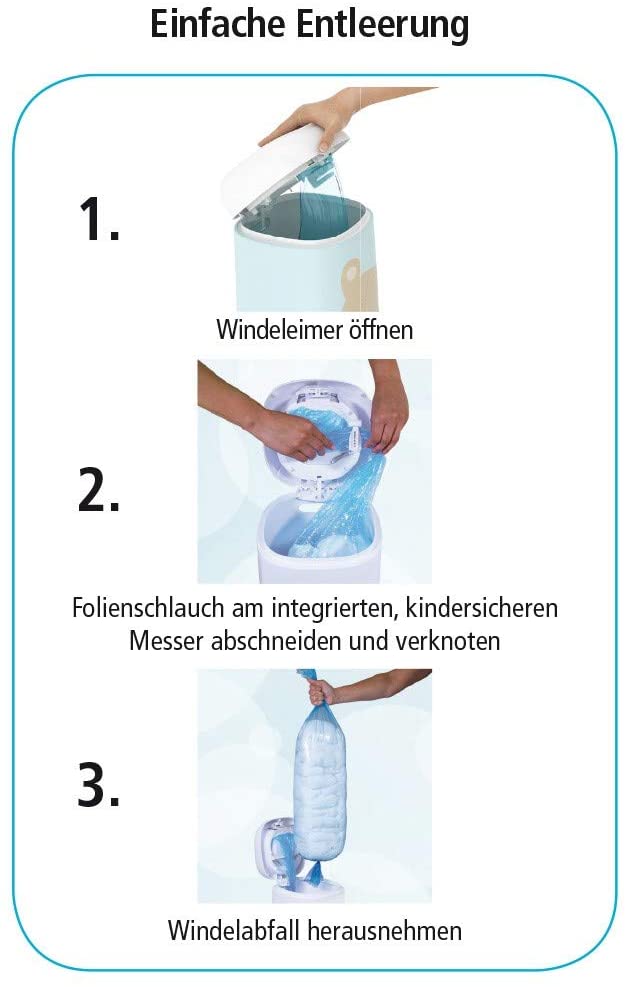 Einfache Entleerung

1.

Windeleimer öffnen

2.

Folienschlauch am integrierten, kindersicheren Messer abschneiden und verknoten

3.

Windelabfall herausnehmen